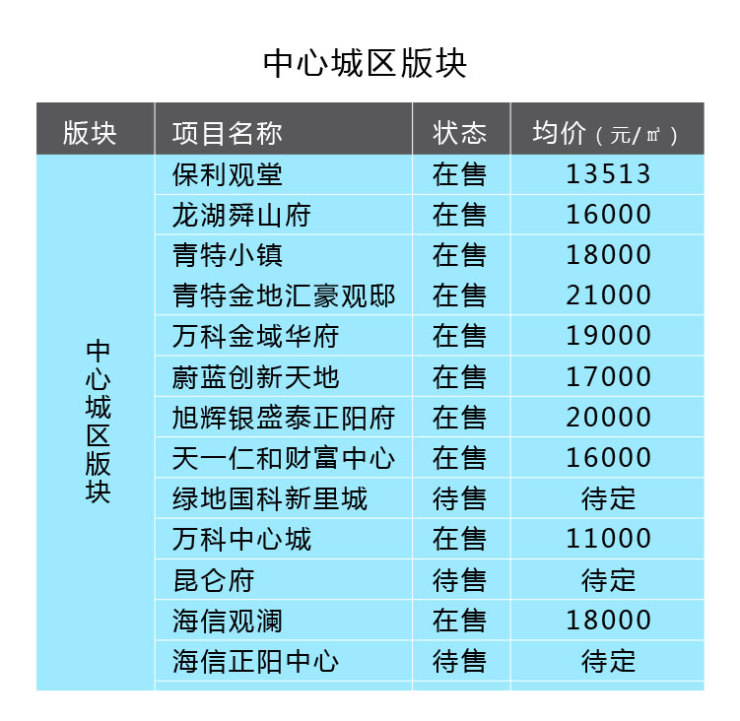 中心城区版块

| 版块 | 项目名称 | 状态 | 均价（元/㎡） |
|---|---|---|---|
| 中心城区版块 | 保利观堂 | 在售 | 13513 |
| | 龙湖舜山府 | 在售 | 16000 |
| | 青特小镇 | 在售 | 18000 |
| | 青特金地汇豪观邸 | 在售 | 21000 |
| | 万科金域华府 | 在售 | 19000 |
| | 蔚蓝创新天地 | 在售 | 17000 |
| | 旭辉银盛泰正阳府 | 在售 | 20000 |
| | 天一仁和财富中心 | 在售 | 16000 |
| | 绿地国科新里城 | 待售 | 待定 |
| | 万科中心城 | 在售 | 11000 |
| | 昆仑府 | 待售 | 待定 |
| | 海信观澜 | 在售 | 18000 |
| | 海信正阳中心 | 待售 | 待定 |